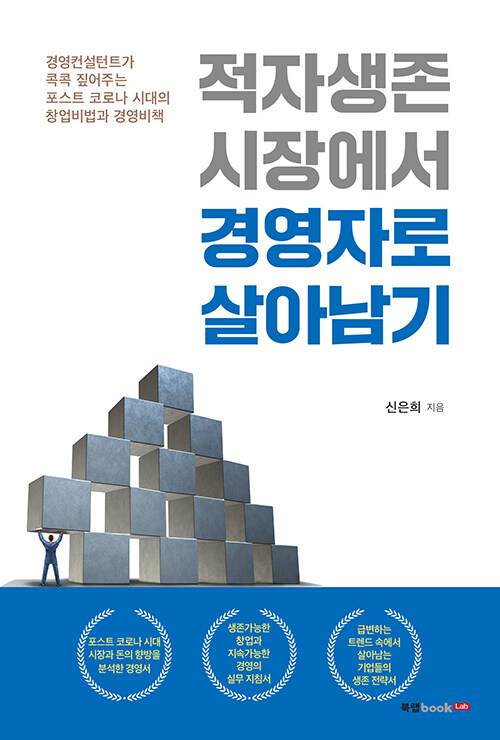 경영컨설턴트가
콕콕 짚어주는
포스트 코로나 시대의
창업비법과 경영비책

적자생존
시장에서
경영자로
살아남기

신은희 지음

포스트 코로나 시대 시장과 돈의 향방을 분석한 경영서

생존가능한 창업과 지속가능한 경영의 실무 지침서

급변하는 트렌드 속에서 살아남는 기업들의 생존 전략서

북랩 book Lab